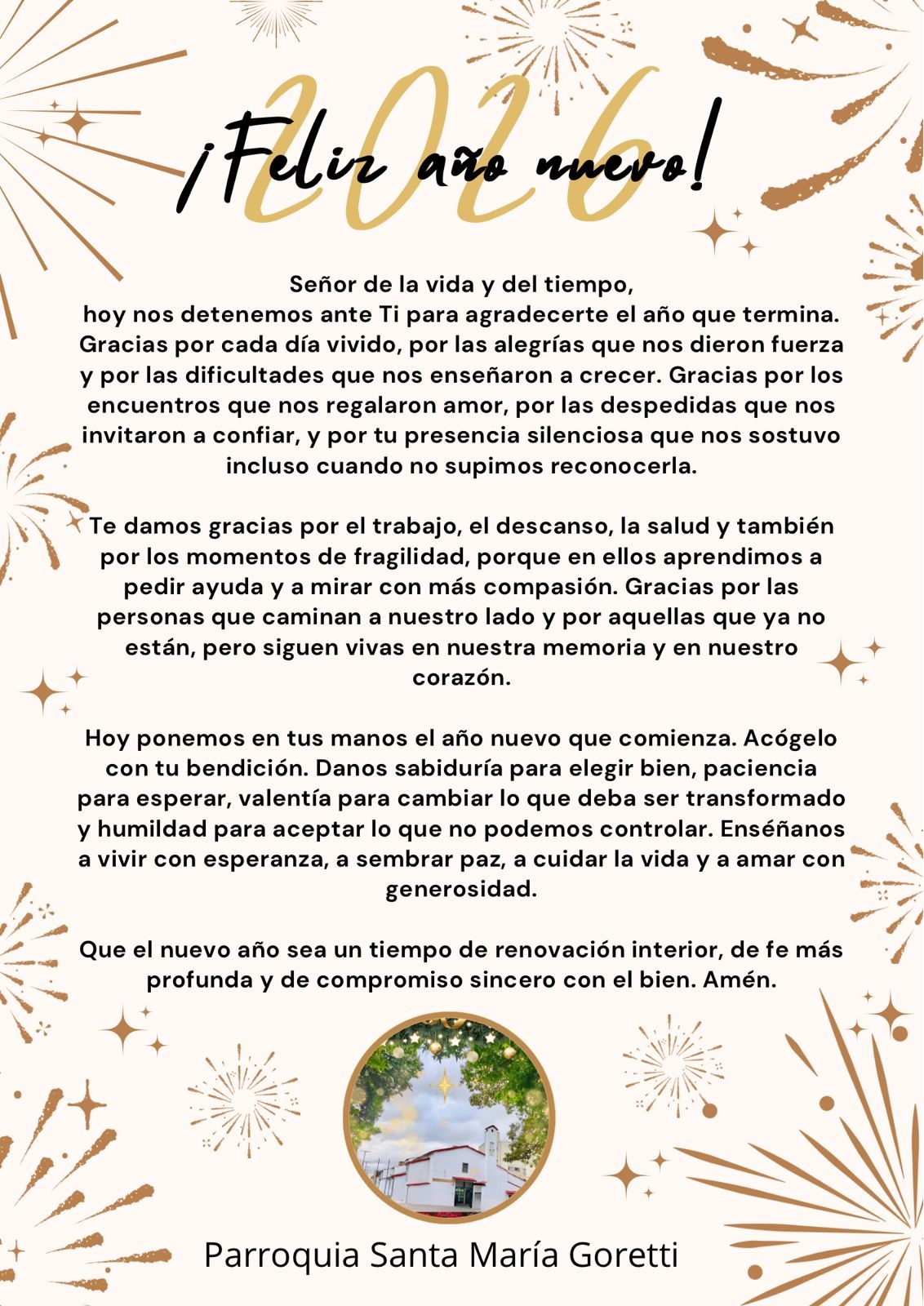 2026

¡Feliz año nuevo!

Señor de la vida y del tiempo,
hoy nos detenemos ante Ti para agradecerte el año que termina. Gracias por cada día vivido, por las alegrías que nos dieron fuerza y por las dificultades que nos enseñaron a crecer. Gracias por los encuentros que nos regalaron amor, por las despedidas que nos invitaron a confiar, y por tu presencia silenciosa que nos sostuvo incluso cuando no supimos reconocerla.

Te damos gracias por el trabajo, el descanso, la salud y también por los momentos de fragilidad, porque en ellos aprendimos a pedir ayuda y a mirar con más compasión. Gracias por las personas que caminan a nuestro lado y por aquellas que ya no están, pero siguen vivas en nuestra memoria y en nuestro corazón.

Hoy ponemos en tus manos el año nuevo que comienza. Acógelo con tu bendición. Danos sabiduría para elegir bien, paciencia para esperar, valentía para cambiar lo que deba ser transformado y humildad para aceptar lo que no podemos controlar. Enséñanos a vivir con esperanza, a sembrar paz, a cuidar la vida y a amar con generosidad.

Que el nuevo año sea un tiempo de renovación interior, de fe más profunda y de compromiso sincero con el bien. Amén.

Parroquia Santa María Goretti